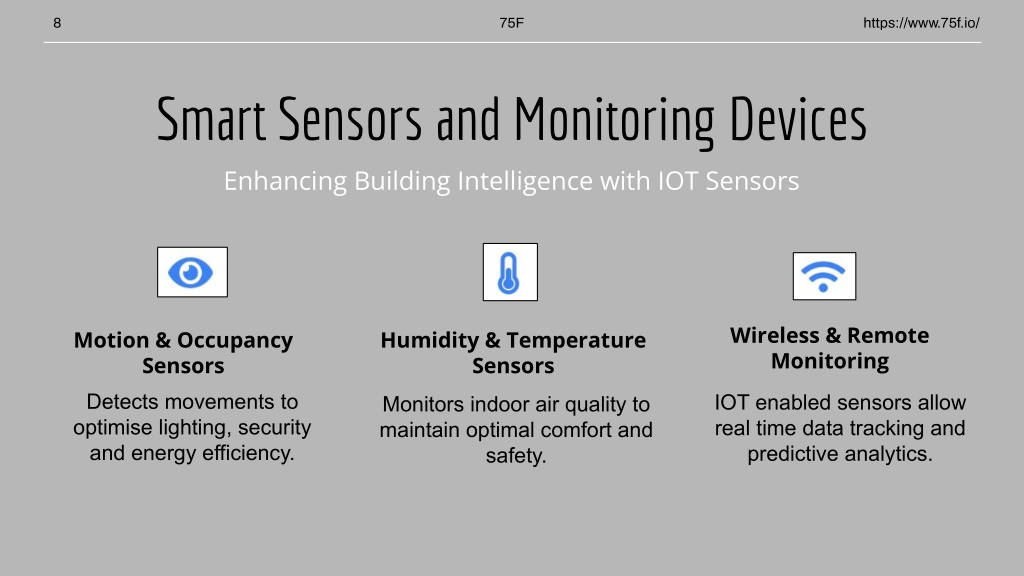 8

75F

https://www.75f.io/

Smart Sensors and Monitoring Devices

Enhancing Building Intelligence with IOT Sensors

Motion & Occupancy Sensors

Detects movements to optimise lighting, security and energy efficiency.

Humidity & Temperature Sensors

Monitors indoor air quality to maintain optimal comfort and safety.

Wireless & Remote Monitoring

IOT enabled sensors allow real time data tracking and predictive analytics.